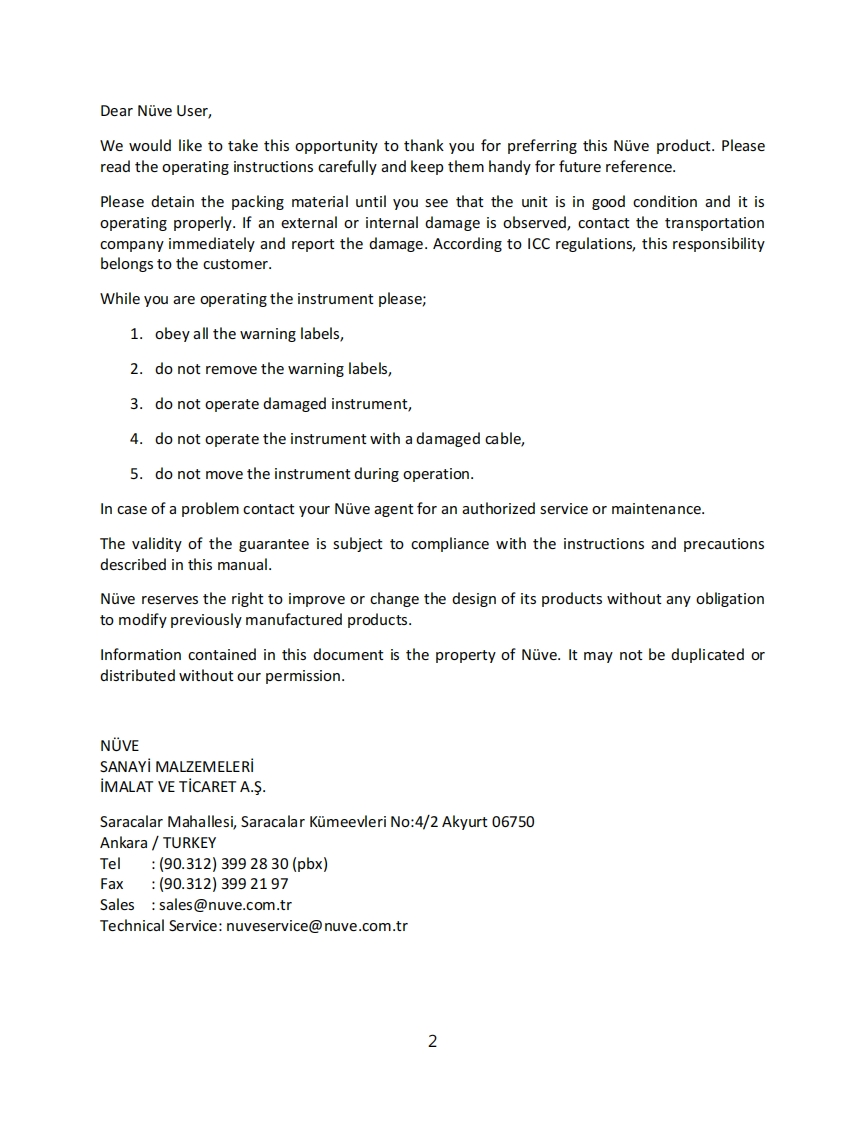 Dear Nüve User,

We would like to take this opportunity to thank you for preferring this Nüve product. Please read the operating instructions carefully and keep them handy for future reference.

Please detain the packing material until you see that the unit is in good condition and it is operating properly. If an external or internal damage is observed, contact the transportation company immediately and report the damage. According to ICC regulations, this responsibility belongs to the customer.

While you are operating the instrument please;

1. obey all the warning labels,
2. do not remove the warning labels,
3. do not operate damaged instrument,
4. do not operate the instrument with a damaged cable,
5. do not move the instrument during operation.

In case of a problem contact your Nüve agent for an authorized service or maintenance.

The validity of the guarantee is subject to compliance with the instructions and precautions described in this manual.

Nüve reserves the right to improve or change the design of its products without any obligation to modify previously manufactured products.

Information contained in this document is the property of Nüve. It may not be duplicated or distributed without our permission.

NÜVE
SANAYİ MALZEMELERİ
İMALAT VE TİCARET A.Ş.

Saracalar Mahallesi, Saracalar Kümeevleri No:4/2 Akyurt 06750
Ankara / TURKEY
Tel : (90.312) 399 28 30 (pbx)
Fax : (90.312) 399 21 97
Sales : sales@nuve.com.tr
Technical Service: nuveservice@nuve.com.tr

2